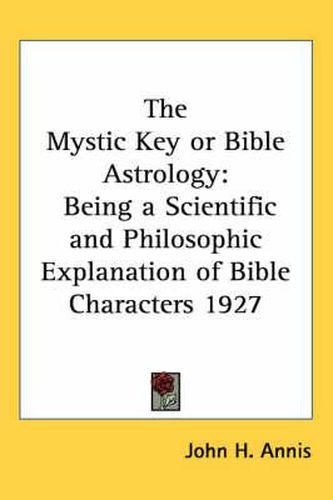 The
Mystic Key or Bible
Astrology:
Being a Scientific
and Philosophic
Explanation of Bible
Characters 1927

John H. Annis